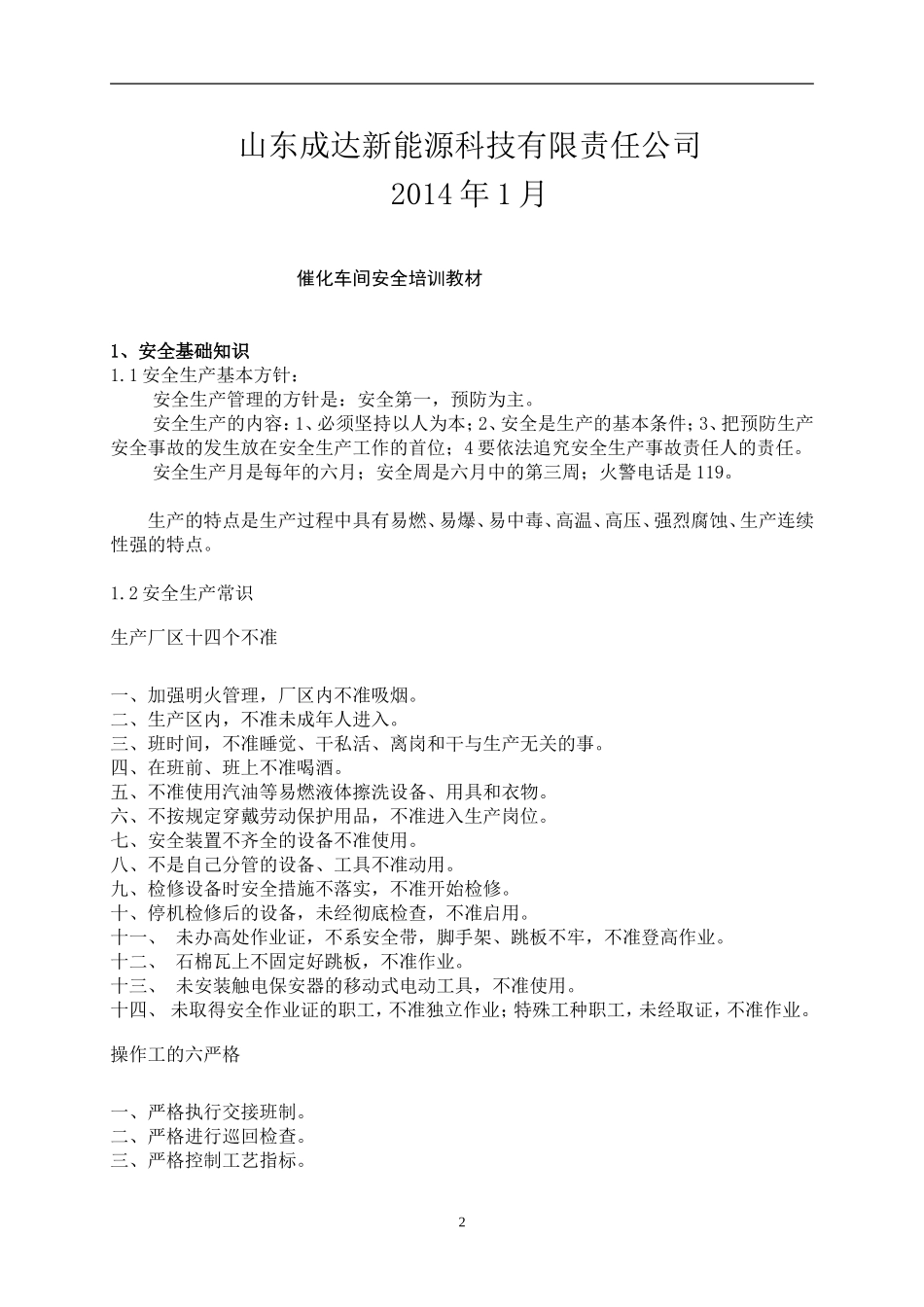 山东成达新能源科技有限责任公司
2014 年 1 月

催化车间安全培训教材

1、安全基础知识
1.1 安全生产基本方针：
安全生产管理的方针是：安全第一，预防为主。
安全生产的内容：1、必须坚持以人为本；2、安全是生产的基本条件；3、把预防生产安全事故的发生放在安全生产工作的首位；4 要依法追究安全生产事故责任人的责任。
安全生产月是每年的六月；安全周是六月中的第三周；火警电话是 119。

生产的特点是生产过程中具有易燃、易爆、易中毒、高温、高压、强烈腐蚀、生产连续性强的特点。

1.2 安全生产常识

生产厂区十四个不准

一、加强明火管理，厂区内不准吸烟。
二、生产区内，不准未成年人进入。
三、班时间，不准睡觉、干私活、离岗和干与生产无关的事。
四、在班前、班上不准喝酒。
五、不准使用汽油等易燃液体擦洗设备、用具和衣物。
六、不按规定穿戴劳动保护用品，不准进入生产岗位。
七、安全装置不齐全的设备不准使用。
八、不是自己分管的设备、工具不准动用。
九、检修设备时安全措施不落实，不准开始检修。
十、停机检修后的设备，未经彻底检查，不准启用。
十一、 未办高处作业证，不系安全带，脚手架、跳板不牢，不准登高作业。
十二、 石棉瓦上不固定好跳板，不准作业。
十三、 未安装触电保安器的移动式电动工具，不准使用。
十四、 未取得安全作业证的职工，不准独立作业；特殊工种职工，未经取证，不准作业。

操作工的六严格

一、严格执行交接班制。
二、严格进行巡回检查。
三、严格控制工艺指标。

2